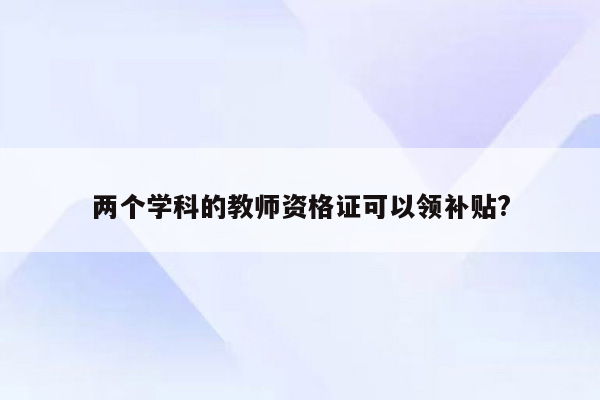 两个学科的教师资格证可以领补贴?